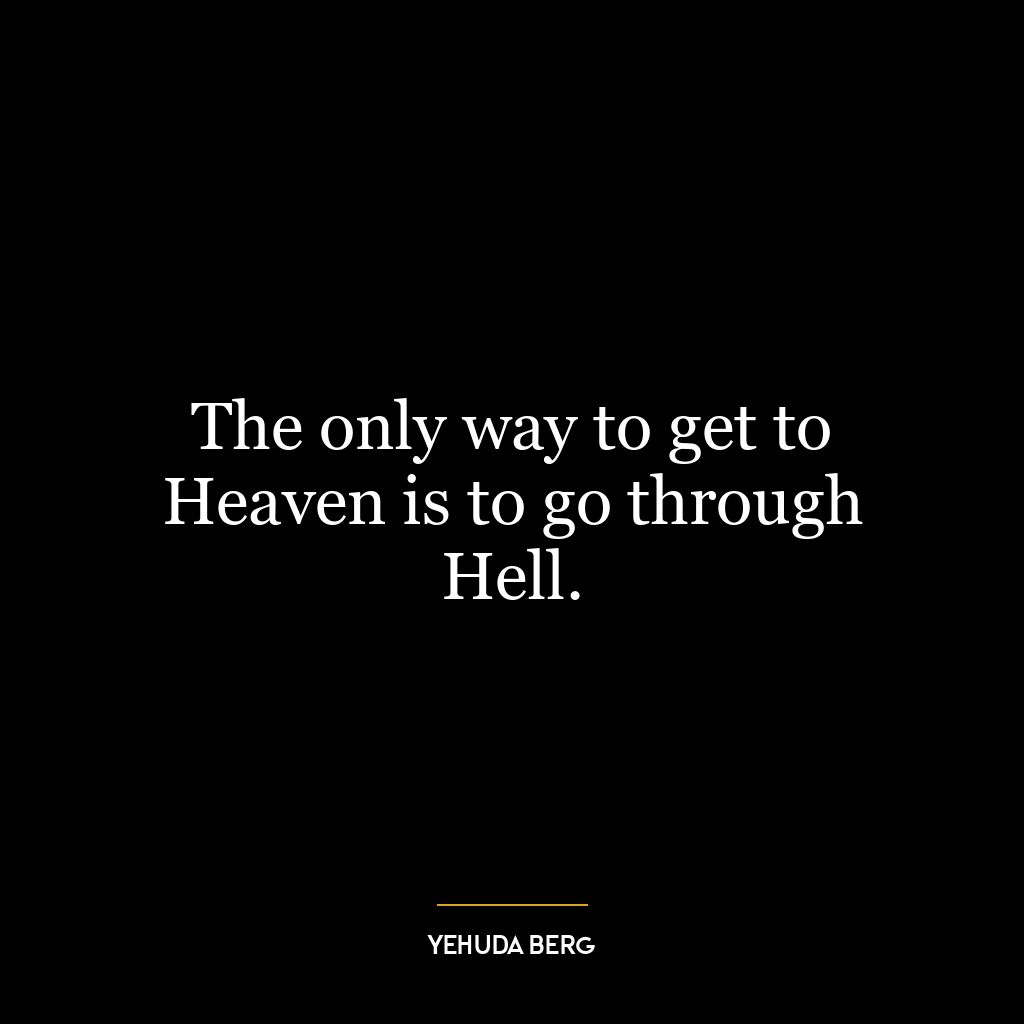 The only way to get to Heaven is to go through Hell.

YEHUDA BERG